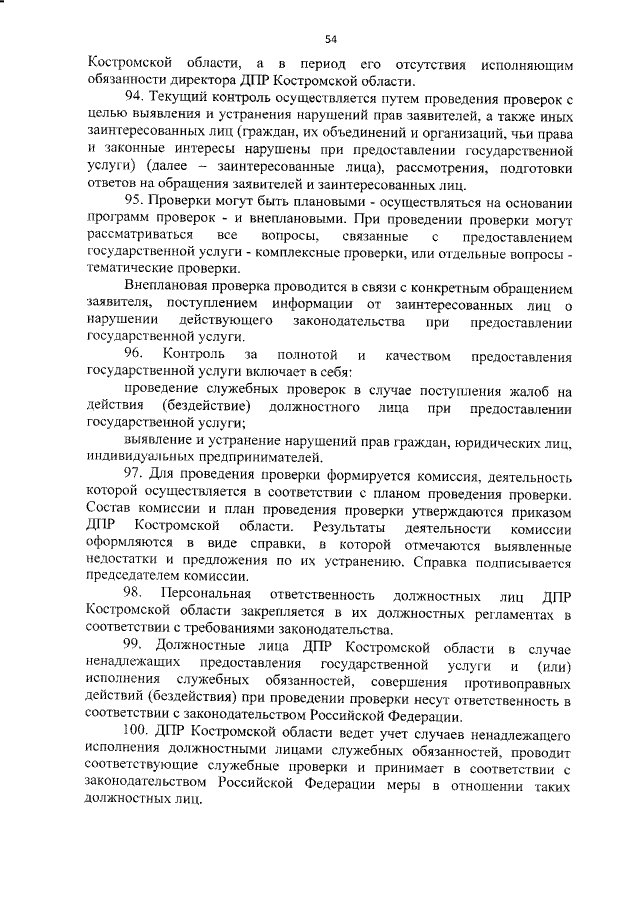 54

Костромской области, а в период его отсутствия исполняющим обязанности директора ДПР Костромской области.

94. Текущий контроль осуществляется путем проведения проверок с целью выявления и устранения нарушений прав заявителей, а также иных заинтересованных лиц (граждан, их объединений и организаций, чьи права и законные интересы нарушены при предоставлении государственной услуги) (далее – заинтересованные лица), рассмотрения, подготовки ответов на обращения заявителей и заинтересованных лиц.

95. Проверки могут быть плановыми - осуществляться на основании программ проверок - и внеплановыми. При проведении проверки могут рассматриваться все вопросы, связанные с предоставлением государственной услуги - комплексные проверки, или отдельные вопросы - тематические проверки.

Внеплановая проверка проводится в связи с конкретным обращением заявителя, поступлением информации от заинтересованных лиц о нарушении действующего законодательства при предоставлении государственной услуги.

96. Контроль за полнотой и качеством предоставления государственной услуги включает в себя:

проведение служебных проверок в случае поступления жалоб на действия (бездействие) должностного лица при предоставлении государственной услуги;

выявление и устранение нарушений прав граждан, юридических лиц, индивидуальных предпринимателей.

97. Для проведения проверки формируется комиссия, деятельность которой осуществляется в соответствии с планом проведения проверки. Состав комиссии и план проведения проверки утверждаются приказом ДПР Костромской области. Результаты деятельности комиссии оформляются в виде справки, в которой отмечаются выявленные недостатки и предложения по их устранению. Справка подписывается председателем комиссии.

98. Персональная ответственность должностных лиц ДПР Костромской области закрепляется в их должностных регламентах в соответствии с требованиями законодательства.

99. Должностные лица ДПР Костромской области в случае ненадлежащих предоставления государственной услуги и (или) исполнения служебных обязанностей, совершения противоправных действий (бездействия) при проведении проверки несут ответственность в соответствии с законодательством Российской Федерации.

100. ДПР Костромской области ведет учет случаев ненадлежащего исполнения должностными лицами служебных обязанностей, проводит соответствующие служебные проверки и принимает в соответствии с законодательством Российской Федерации меры в отношении таких должностных лиц.